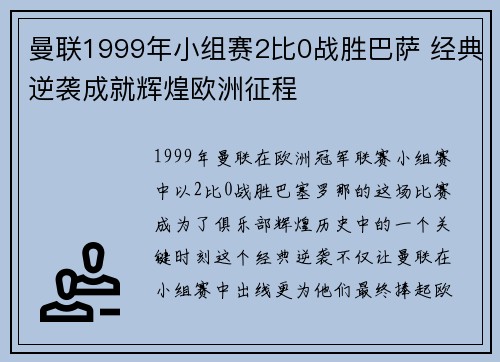 曼联1999年小组赛2比0战胜巴萨 经典逆袭成就辉煌欧洲征程

1999年曼联在欧洲冠军联赛小组赛中以2比0战胜巴塞罗那的这场比赛成为了俱乐部辉煌历史中的一个关键时刻这个经典逆袭不仅让曼联在小组赛中出线更为他们最终捧起欧